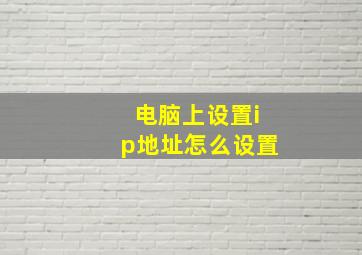 电脑上设置ip地址怎么设置